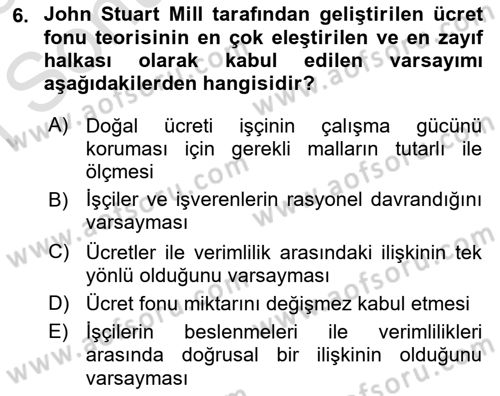 6. John Stuart Mill tarafından geliştirilen ücret fonu teorisinin en çok eleştirilen ve en zayıf halkası olarak kabul edilen varsayımı aşağıdakilerden hangisidir?

A) Doğal ücreti işçinin çalışma gücünü koruması için gerekli malların tutarlı ile ölçmesi
B) İşçiler ve işverenlerin rasyonel davrandığını varsayması
C) Ücretler ile verimlilik arasındaki ilişkinin tek yönlü olduğunu varsayması
D) Ücret fonu miktarını değişmez kabul etmesi
E) İşçilerin beslenmeleri ile verimlilikleri arasında doğrusal bir ilişkinin olduğunu varsayması

www.aofsoru.com